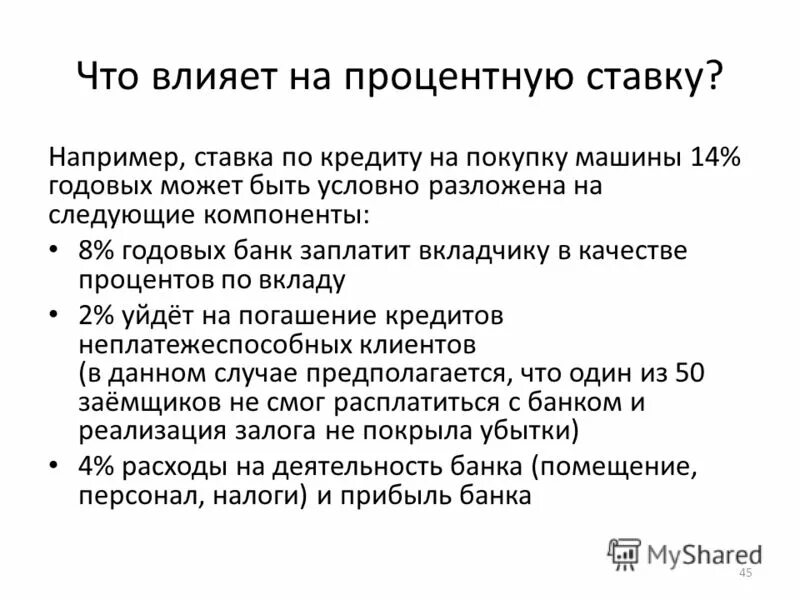 Что влияет на процентную ставку?

Например, ставка по кредиту на покупку машины 14% годовых может быть условно разложена на следующие компоненты:

• 8% годовых банк заплатит вкладчику в качестве процентов по вкладу

• 2% уйдёт на погашение кредитов неплатежеспособных клиентов (в данном случае предполагается, что один из 50 заёмщиков не смог расплатиться с банком и реализация залога не покрыла убытки)

• 4% расходы на деятельность банка (помещение, персонал, налоги) и прибыль банка

MyShared

45